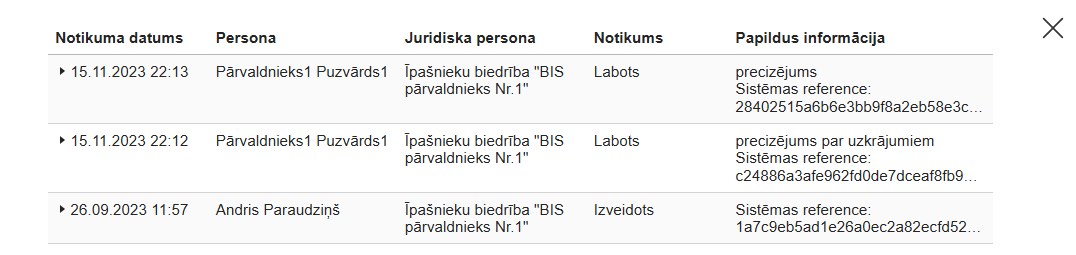 | Notikuma datums | Persona | Juridiska persona | Notikums | Papildus informācija |
|---|---|---|---|---|
| 15.11.2023 22:13 | Pārvaldnieks1 Puzvārds1 | Īpašnieku biedrība "BIS pārvaldnieks Nr.1" | Labots | precizējums Sistēmas reference: 28402515a6b6e3bb9f8a2eb58e3c... |
| 15.11.2023 22:12 | Pārvaldnieks1 Puzvārds1 | Īpašnieku biedrība "BIS pārvaldnieks Nr.1" | Labots | precizējums par uzkrājumiem Sistēmas reference: c24886a3afe962fd0de7dceaf8fb9... |
| 26.09.2023 11:57 | Andris Paraudziņš | Īpašnieku biedrība "BIS pārvaldnieks Nr.1" | Izveidots | Sistēmas reference: 1a7c9eb5ad1e26a0ec2a82ecfd52... |